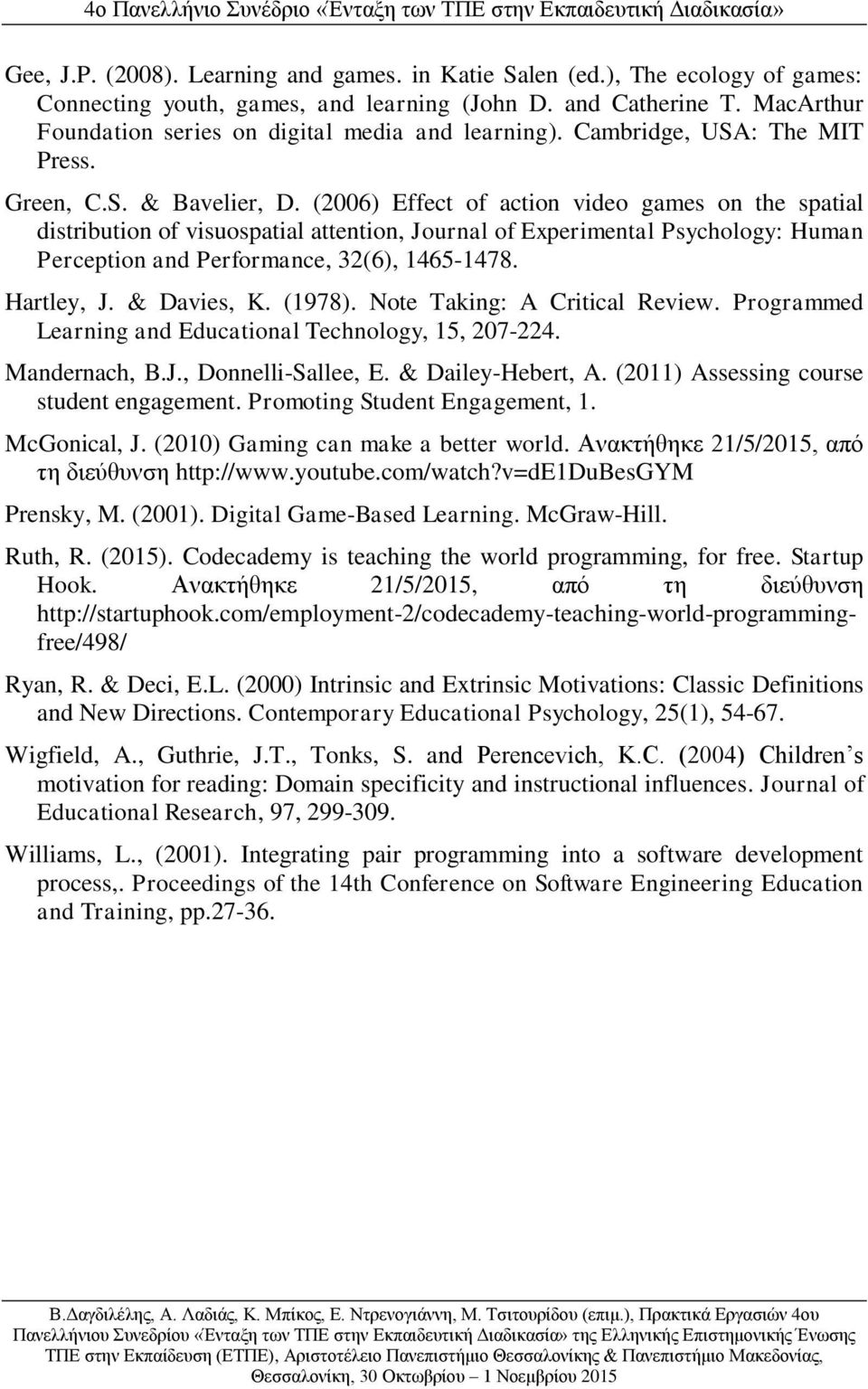 4ο Πανελλήνιο Συνέδριο «Ένταξη των ΤΠΕ στην Εκπαιδευτική Διαδικασία»

Gee, J.P. (2008). Learning and games. in Katie Salen (ed.), The ecology of games: Connecting youth, games, and learning (John D. and Catherine T. MacArthur Foundation series on digital media and learning). Cambridge, USA: The MIT Press.

Green, C.S. & Bavelier, D. (2006) Effect of action video games on the spatial distribution of visuospatial attention, Journal of Experimental Psychology: Human Perception and Performance, 32(6), 1465-1478.

Hartley, J. & Davies, K. (1978). Note Taking: A Critical Review. Programmed Learning and Educational Technology, 15, 207-224.

Mandernach, B.J., Donnelli-Sallee, E. & Dailey-Hebert, A. (2011) Assessing course student engagement. Promoting Student Engagement, 1.

McGonical, J. (2010) Gaming can make a better world. Ανακτήθηκε 21/5/2015, από τη διεύθυνση http://www.youtube.com/watch?v=dE1DuBesGYM

Prensky, M. (2001). Digital Game-Based Learning. McGraw-Hill.

Ruth, R. (2015). Codecademy is teaching the world programming, for free. Startup Hook. Ανακτήθηκε 21/5/2015, από τη διεύθυνση http://startuphook.com/employment-2/codecademy-teaching-world-programming-free/498/

Ryan, R. & Deci, E.L. (2000) Intrinsic and Extrinsic Motivations: Classic Definitions and New Directions. Contemporary Educational Psychology, 25(1), 54-67.

Wigfield, A., Guthrie, J.T., Tonks, S. and Perencevich, K.C. (2004) Children's motivation for reading: Domain specificity and instructional influences. Journal of Educational Research, 97, 299-309.

Williams, L., (2001). Integrating pair programming into a software development process,. Proceedings of the 14th Conference on Software Engineering Education and Training, pp.27-36.

Β.Δαγδιλέλης, Α. Λαδιάς, Κ. Μπίκος, Ε. Ντρενογιάννη, Μ. Τσιτουρίδου (επιμ.), Πρακτικά Εργασιών 4ου Πανελλήνιου Συνεδρίου «Ένταξη των ΤΠΕ στην Εκπαιδευτική Διαδικασία» της Ελληνικής Επιστημονικής Ένωσης ΤΠΕ στην Εκπαίδευση (ΕΤΠΕ), Αριστοτέλειο Πανεπιστήμιο Θεσσαλονίκης & Πανεπιστήμιο Μακεδονίας, Θεσσαλονίκη, 30 Οκτωβρίου – 1 Νοεμβρίου 2015